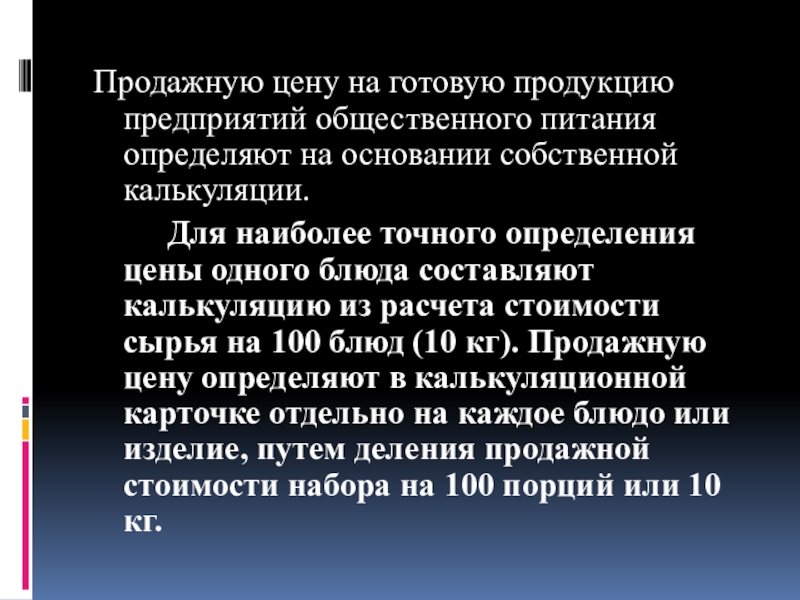 Продажную цену на готовую продукцию предприятий общественного питания определяют на основании собственной калькуляции.

Для наиболее точного определения цены одного блюда составляют калькуляцию из расчета стоимости сырья на 100 блюд (10 кг). Продажную цену определяют в калькуляционной карточке отдельно на каждое блюдо или изделие, путем деления продажной стоимости набора на 100 порций или 10 кг.